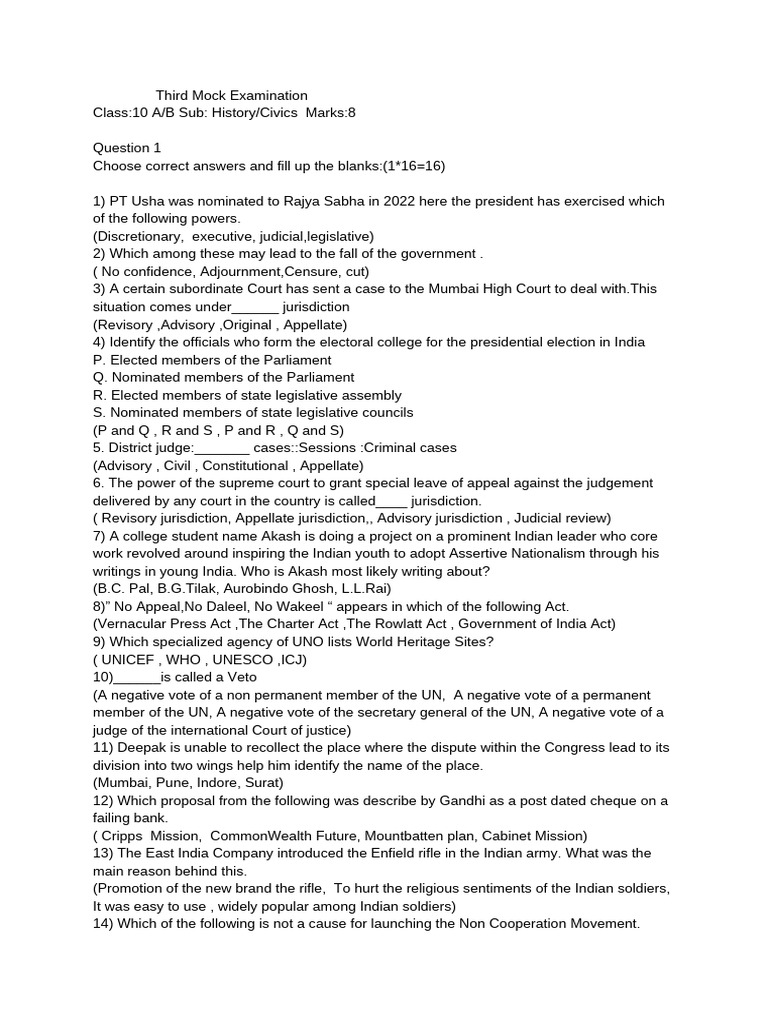 Third Mock Examination
Class:10 A/B Sub: History/Civics Marks:8

Question 1
Choose correct answers and fill up the blanks:(1*16=16)

1) PT Usha was nominated to Rajya Sabha in 2022 here the president has exercised which of the following powers.
(Discretionary, executive, judicial,legislative)
2) Which among these may lead to the fall of the government .
( No confidence, Adjournment,Censure, cut)
3) A certain subordinate Court has sent a case to the Mumbai High Court to deal with.This situation comes under______ jurisdiction
(Revisory ,Advisory ,Original , Appellate)
4) Identify the officials who form the electoral college for the presidential election in India
P. Elected members of the Parliament
Q. Nominated members of the Parliament
R. Elected members of state legislative assembly
S. Nominated members of state legislative councils
(P and Q , R and S , P and R , Q and S)
5. District judge:_______ cases::Sessions :Criminal cases
(Advisory , Civil , Constitutional , Appellate)
6. The power of the supreme court to grant special leave of appeal against the judgement delivered by any court in the country is called____ jurisdiction.
( Revisory jurisdiction, Appellate jurisdiction,, Advisory jurisdiction , Judicial review)
7) A college student name Akash is doing a project on a prominent Indian leader who core work revolved around inspiring the Indian youth to adopt Assertive Nationalism through his writings in young India. Who is Akash most likely writing about?
(B.C. Pal, B.G.Tilak, Aurobindo Ghosh, L.L.Rai)
8)" No Appeal,No Daleel, No Wakeel " appears in which of the following Act.
(Vernacular Press Act ,The Charter Act ,The Rowlatt Act , Government of India Act)
9) Which specialized agency of UNO lists World Heritage Sites?
( UNICEF , WHO , UNESCO ,ICJ)
10)______is called a Veto
(A negative vote of a non permanent member of the UN, A negative vote of a permanent member of the UN, A negative vote of the secretary general of the UN, A negative vote of a judge of the international Court of justice)
11) Deepak is unable to recollect the place where the dispute within the Congress lead to its division into two wings help him identify the name of the place.
(Mumbai, Pune, Indore, Surat)
12) Which proposal from the following was describe by Gandhi as a post dated cheque on a failing bank.
( Cripps Mission, CommonWealth Future, Mountbatten plan, Cabinet Mission)
13) The East India Company introduced the Enfield rifle in the Indian army. What was the main reason behind this.
(Promotion of the new brand the rifle, To hurt the religious sentiments of the Indian soldiers, It was easy to use , widely popular among Indian soldiers)
14) Which of the following is not a cause for launching the Non Cooperation Movement.